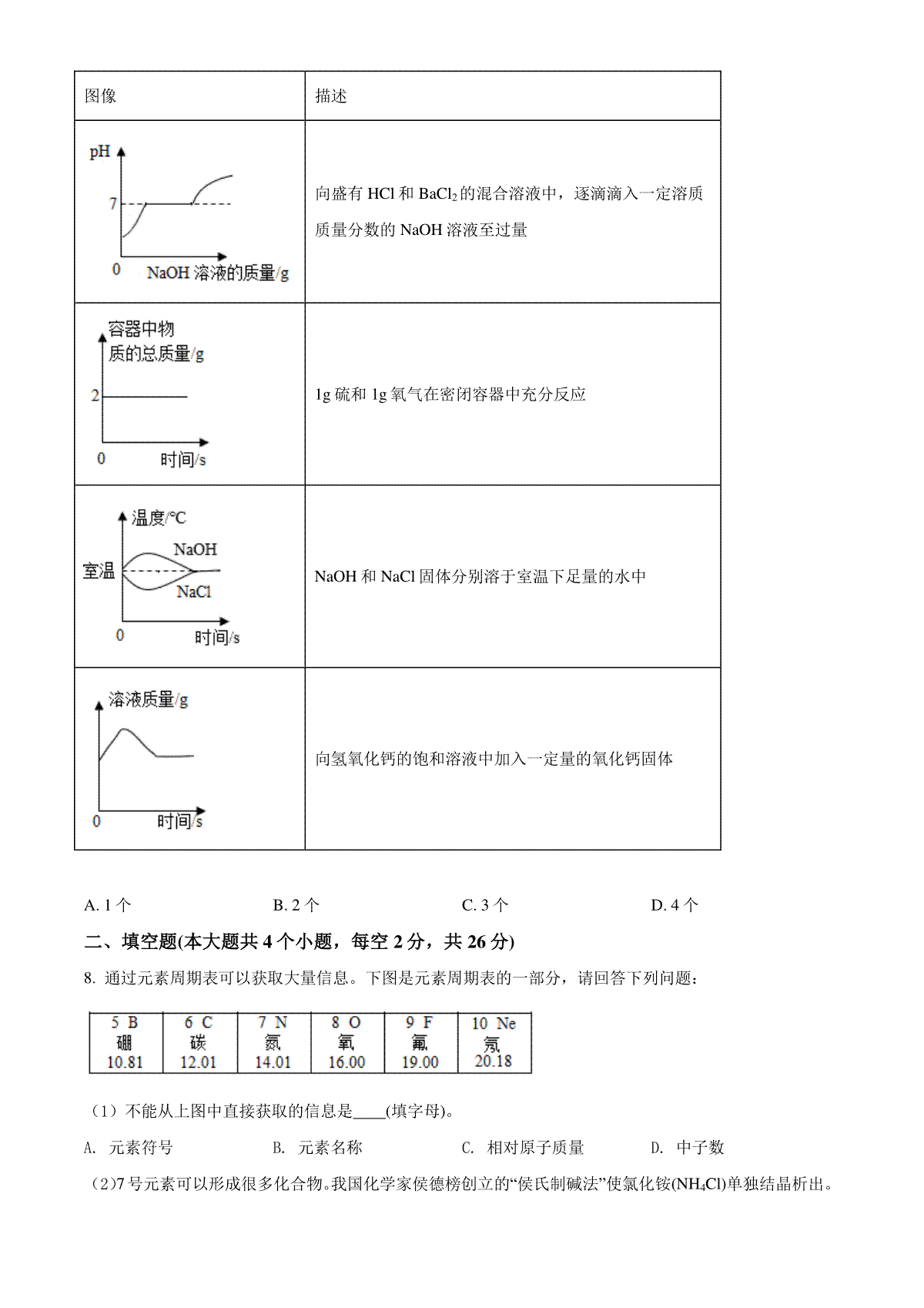 | 图像 | 描述 |
|---|---|
| pH 7 0 NaOH 溶液的质量/g | 向盛有 HCl 和 $BaCl_2$ 的混合溶液中，逐滴滴入一定溶质质量分数的 NaOH 溶液至过量 |
| 容器中物质的总质量/g 2 0 时间/s | 1g 硫和 1g 氧气在密闭容器中充分反应 |
| 温度/℃ NaOH 室温 NaCl 0 时间/s | NaOH 和 NaCl 固体分别溶于室温下足量的水中 |
| 溶液质量/g 0 时间/s | 向氢氧化钙的饱和溶液中加入一定量的氧化钙固体 |

A. 1 个　　B. 2 个　　C. 3 个　　D. 4 个

二、填空题(本大题共 4 个小题，每空 2 分，共 26 分)

8. 通过元素周期表可以获取大量信息。下图是元素周期表的一部分，请回答下列问题：

| 5 B 硼 10.81 | 6 C 碳 12.01 | 7 N 氮 14.01 | 8 O 氧 16.00 | 9 F 氟 19.00 | 10 Ne 氖 20.18 |
|---|---|---|---|---|---|

（1）不能从上图中直接获取的信息是____(填字母)。

A. 元素符号　　B. 元素名称　　C. 相对原子质量　　D. 中子数

（2）7 号元素可以形成很多化合物。我国化学家侯德榜创立的“侯氏制碱法”使氯化铵($NH_4Cl$)单独结晶析出。